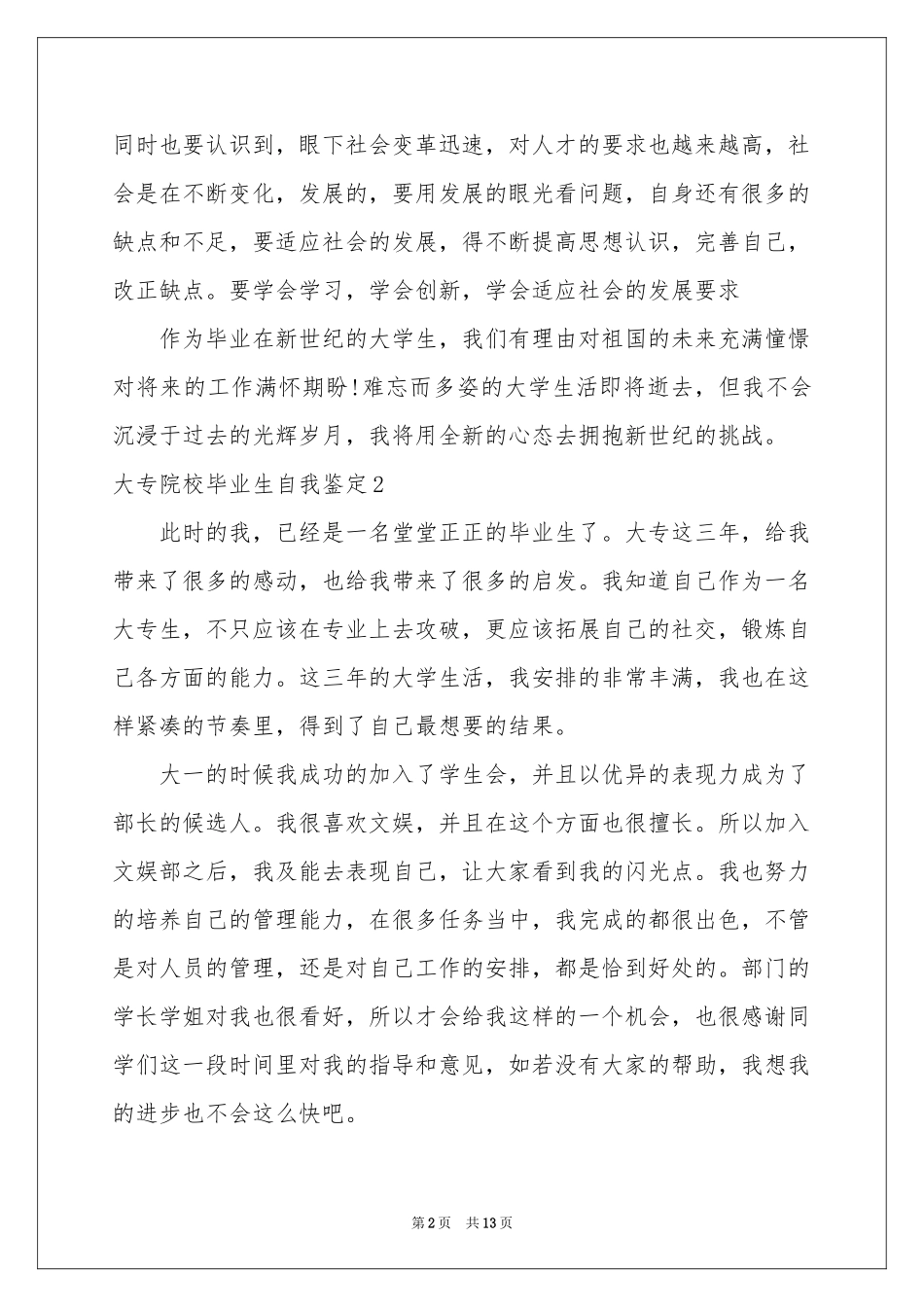 同时也要认识到，眼下社会变革迅速，对人才的要求也越来越高，社会是在不断变化，发展的，要用发展的眼光看问题，自身还有很多的缺点和不足，要适应社会的发展，得不断提高思想认识，完善自己，改正缺点。要学会学习，学会创新，学会适应社会的发展要求

作为毕业在新世纪的大学生，我们有理由对祖国的未来充满憧憬对将来的工作满怀期盼!难忘而多姿的大学生活即将逝去，但我不会沉浸于过去的光辉岁月，我将用全新的心态去拥抱新世纪的挑战。

大专院校毕业生自我鉴定2

此时的我，已经是一名堂堂正正的毕业生了。大专这三年，给我带来了很多的感动，也给我带来了很多的启发。我知道自己作为一名大专生，不只应该在专业上去攻破，更应该拓展自己的社交，锻炼自己各方面的能力。这三年的大学生活，我安排的非常丰满，我也在这样紧凑的节奏里，得到了自己最想要的结果。

大一的时候我成功的加入了学生会，并且以优异的表现力成为了部长的候选人。我很喜欢文娱，并且在这个方面也很擅长。所以加入文娱部之后，我及能去表现自己，让大家看到我的闪光点。我也努力的培养自己的管理能力，在很多任务当中，我完成的都很出色，不管是对人员的管理，还是对自己工作的安排，都是恰到好处的。部门的学长学姐对我也很看好，所以才会给我这样的一个机会，也很感谢同学们这一段时间里对我的指导和意见，如若没有大家的帮助，我想我的进步也不会这么快吧。

第2页 共13页